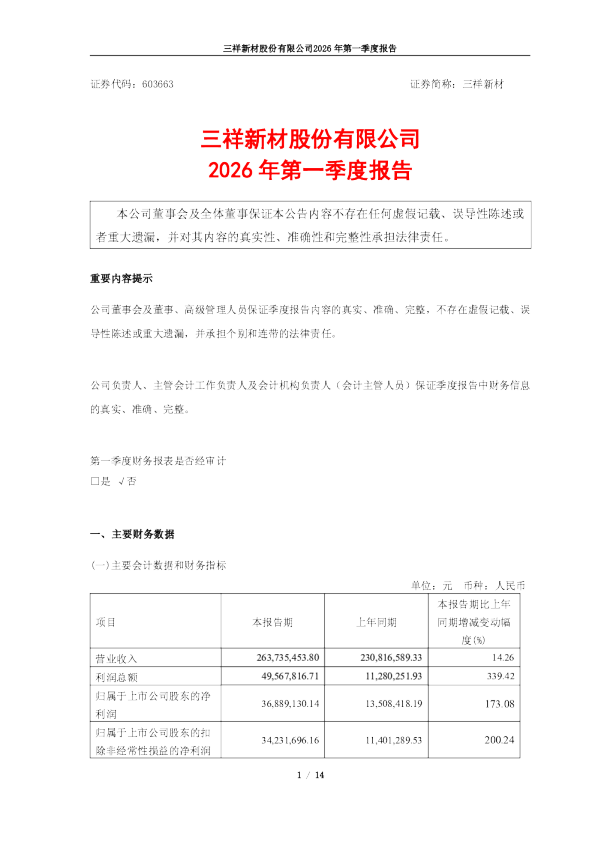 三祥新材股份有限公司2026 年第一季度报告

证券代码：603663　　　　　　　　　　　　　　　　　　　证券简称：三祥新材

三祥新材股份有限公司
2026 年第一季度报告

本公司董事会及全体董事保证本公告内容不存在任何虚假记载、误导性陈述或者重大遗漏，并对其内容的真实性、准确性和完整性承担法律责任。

重要内容提示

公司董事会及董事、高级管理人员保证季度报告内容的真实、准确、完整，不存在虚假记载、误导性陈述或重大遗漏，并承担个别和连带的法律责任。

公司负责人、主管会计工作负责人及会计机构负责人（会计主管人员）保证季度报告中财务信息的真实、准确、完整。

第一季度财务报表是否经审计
□是 √否

一、主要财务数据

(一)主要会计数据和财务指标

单位：元　币种：人民币

| 项目 | 本报告期 | 上年同期 | 本报告期比上年同期增减变动幅度(%) |
|---|---|---|---|
| 营业收入 | 263,735,453.80 | 230,816,589.33 | 14.26 |
| 利润总额 | 49,567,816.71 | 11,280,251.93 | 339.42 |
| 归属于上市公司股东的净利润 | 36,889,130.14 | 13,508,418.19 | 173.08 |
| 归属于上市公司股东的扣除非经常性损益的净利润 | 34,231,696.16 | 11,401,289.53 | 200.24 |

1 / 14